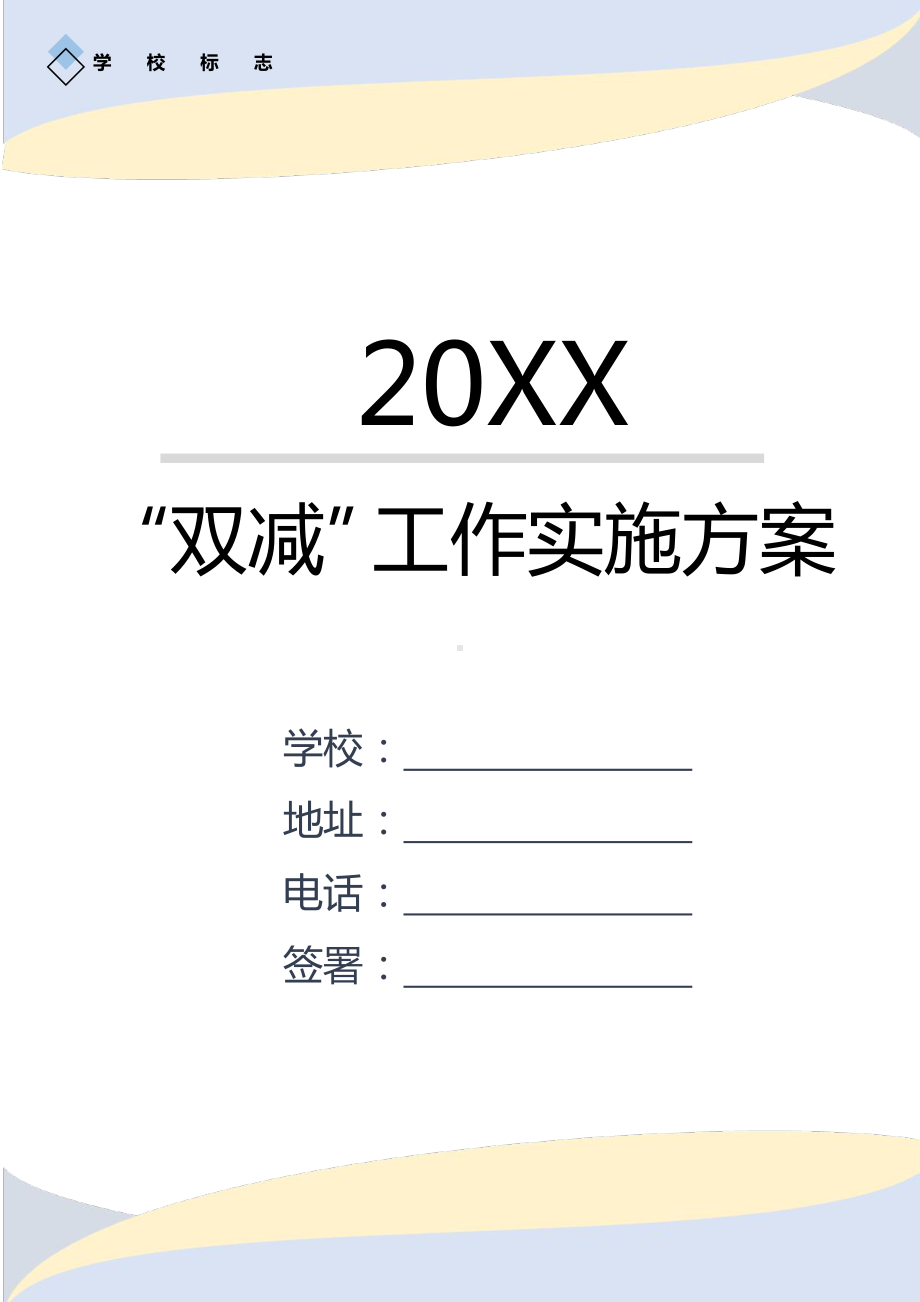 学 校 标 志

20XX

“双减”工作实施方案

学校：________________
地址：________________
电话：________________
签署：________________